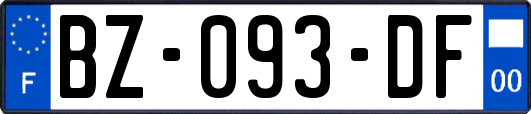 F

BZ-093-DF

00